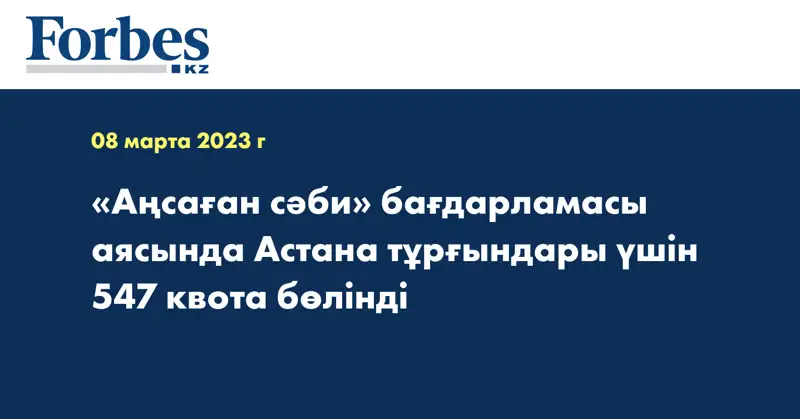 Forbes KZ

08 марта 2023 г

«Аңсаған сәби» бағдарламасы аясында Астана тұрғындары үшін 547 квота бөлінді